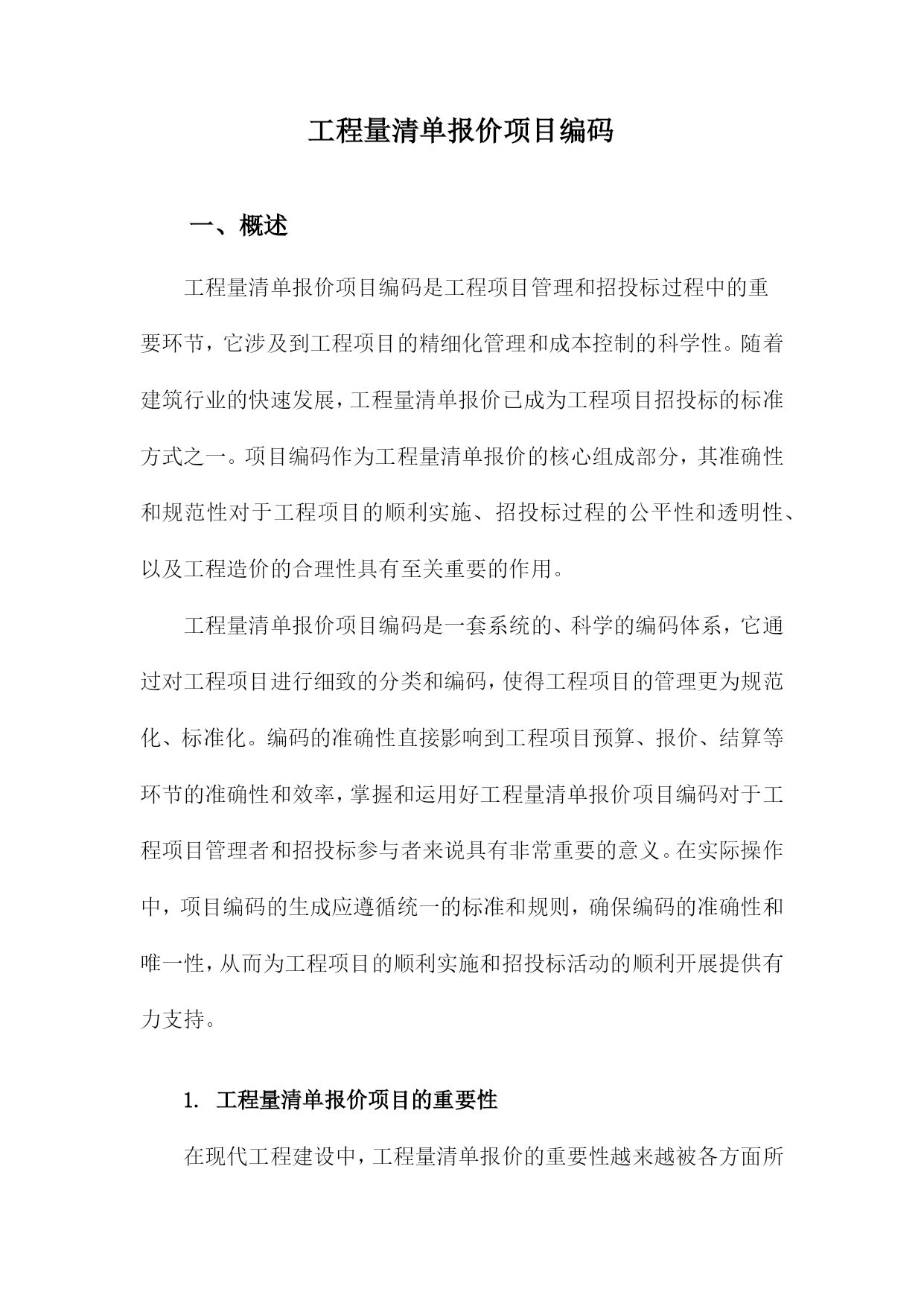 工程量清单报价项目编码

一、概述

工程量清单报价项目编码是工程项目管理和招投标过程中的重要环节，它涉及到工程项目的精细化管理和成本控制的科学性。随着建筑行业的快速发展，工程量清单报价已成为工程项目招投标的标准方式之一。项目编码作为工程量清单报价的核心组成部分，其准确性和规范性对于工程项目的顺利实施、招投标过程的公平性和透明性、以及工程造价的合理性具有至关重要的作用。

工程量清单报价项目编码是一套系统的、科学的编码体系，它通过对工程项目进行细致的分类和编码，使得工程项目的管理更为规范化、标准化。编码的准确性直接影响到工程项目预算、报价、结算等环节的准确性和效率，掌握和运用好工程量清单报价项目编码对于工程项目管理者和招投标参与者来说具有非常重要的意义。在实际操作中，项目编码的生成应遵循统一的标准和规则，确保编码的准确性和唯一性，从而为工程项目的顺利实施和招投标活动的顺利开展提供有力支持。

1. 工程量清单报价项目的重要性

在现代工程建设中，工程量清单报价的重要性越来越被各方面所